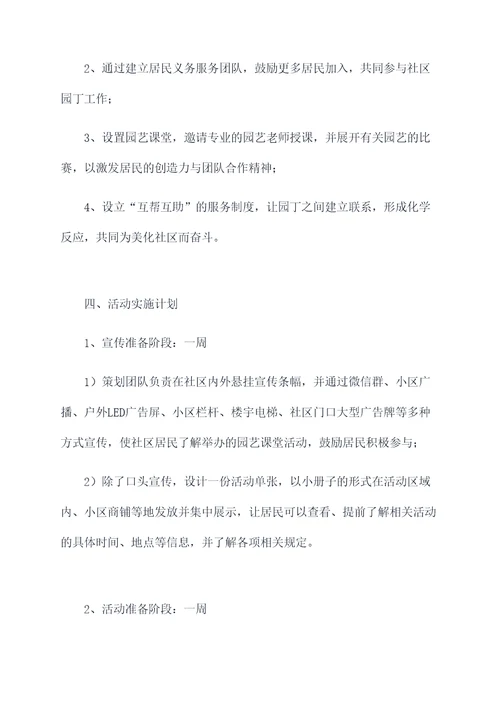 2、通过建立居民义务服务团队，鼓励更多居民加入，共同参与社区园丁工作；

3、设置园艺课堂，邀请专业的园艺老师授课，并展开有关园艺的比赛，以激发居民的创造力与团队合作精神；

4、设立“互帮互助”的服务制度，让园丁之间建立联系，形成化学反应，共同为美化社区而奋斗。

四、活动实施计划

1、宣传准备阶段：一周

1）策划团队负责在社区内外悬挂宣传条幅，并通过微信群、小区广播、户外LED广告屏、小区栏杆、楼宇电梯、社区门口大型广告牌等多种方式宣传，使社区居民了解举办的园艺课堂活动，鼓励居民积极参与；

2）除了口头宣传，设计一份活动单张，以小册子的形式在活动区域内、小区商铺等地发放并集中展示，让居民可以查看、提前了解相关活动的具体时间、地点等信息，并了解各项相关规定。

2、活动准备阶段：一周